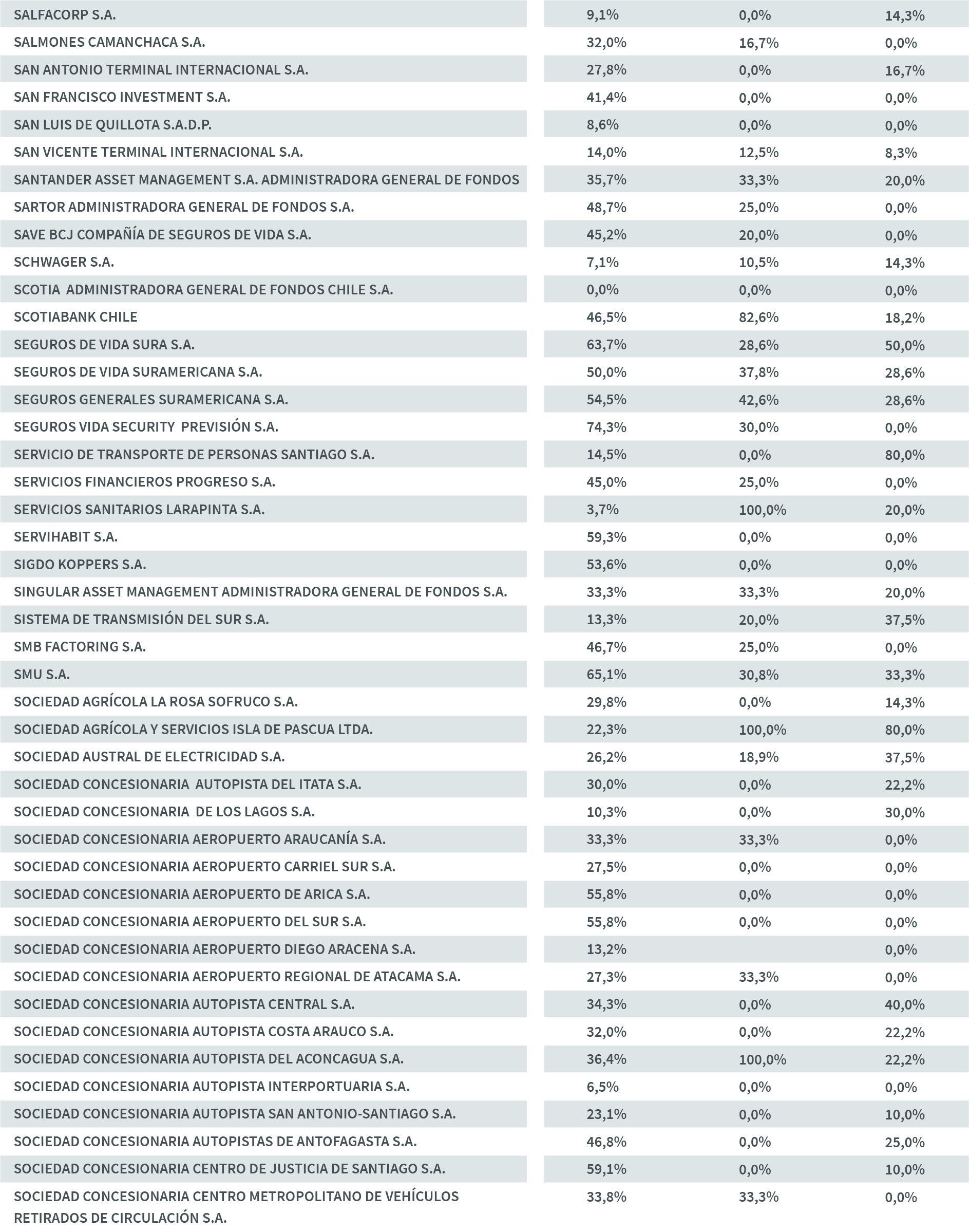 | | | | |
|---|---|---|---|
| SALFACORP S.A. | 9,1% | 0,0% | 14,3% |
| SALMONES CAMANCHACA S.A. | 32,0% | 16,7% | 0,0% |
| SAN ANTONIO TERMINAL INTERNACIONAL S.A. | 27,8% | 0,0% | 16,7% |
| SAN FRANCISCO INVESTMENT S.A. | 41,4% | 0,0% | 0,0% |
| SAN LUIS DE QUILLOTA S.A.D.P. | 8,6% | 0,0% | 0,0% |
| SAN VICENTE TERMINAL INTERNACIONAL S.A. | 14,0% | 12,5% | 8,3% |
| SANTANDER ASSET MANAGEMENT S.A. ADMINISTRADORA GENERAL DE FONDOS | 35,7% | 33,3% | 20,0% |
| SARTOR ADMINISTRADORA GENERAL DE FONDOS S.A. | 48,7% | 25,0% | 0,0% |
| SAVE BCJ COMPAÑÍA DE SEGUROS DE VIDA S.A. | 45,2% | 20,0% | 0,0% |
| SCHWAGER S.A. | 7,1% | 10,5% | 14,3% |
| SCOTIA ADMINISTRADORA GENERAL DE FONDOS CHILE S.A. | 0,0% | 0,0% | 0,0% |
| SCOTIABANK CHILE | 46,5% | 82,6% | 18,2% |
| SEGUROS DE VIDA SURA S.A. | 63,7% | 28,6% | 50,0% |
| SEGUROS DE VIDA SURAMERICANA S.A. | 50,0% | 37,8% | 28,6% |
| SEGUROS GENERALES SURAMERICANA S.A. | 54,5% | 42,6% | 28,6% |
| SEGUROS VIDA SECURITY PREVISIÓN S.A. | 74,3% | 30,0% | 0,0% |
| SERVICIO DE TRANSPORTE DE PERSONAS SANTIAGO S.A. | 14,5% | 0,0% | 80,0% |
| SERVICIOS FINANCIEROS PROGRESO S.A. | 45,0% | 25,0% | 0,0% |
| SERVICIOS SANITARIOS LARAPINTA S.A. | 3,7% | 100,0% | 20,0% |
| SERVIHABIT S.A. | 59,3% | 0,0% | 0,0% |
| SIGDO KOPPERS S.A. | 53,6% | 0,0% | 0,0% |
| SINGULAR ASSET MANAGEMENT ADMINISTRADORA GENERAL DE FONDOS S.A. | 33,3% | 33,3% | 20,0% |
| SISTEMA DE TRANSMISIÓN DEL SUR S.A. | 13,3% | 20,0% | 37,5% |
| SMB FACTORING S.A. | 46,7% | 25,0% | 0,0% |
| SMU S.A. | 65,1% | 30,8% | 33,3% |
| SOCIEDAD AGRÍCOLA LA ROSA SOFRUCO S.A. | 29,8% | 0,0% | 14,3% |
| SOCIEDAD AGRÍCOLA Y SERVICIOS ISLA DE PASCUA LTDA. | 22,3% | 100,0% | 80,0% |
| SOCIEDAD AUSTRAL DE ELECTRICIDAD S.A. | 26,2% | 18,9% | 37,5% |
| SOCIEDAD CONCESIONARIA AUTOPISTA DEL ITATA S.A. | 30,0% | 0,0% | 22,2% |
| SOCIEDAD CONCESIONARIA DE LOS LAGOS S.A. | 10,3% | 0,0% | 30,0% |
| SOCIEDAD CONCESIONARIA AEROPUERTO ARAUCANÍA S.A. | 33,3% | 33,3% | 0,0% |
| SOCIEDAD CONCESIONARIA AEROPUERTO CARRIEL SUR S.A. | 27,5% | 0,0% | 0,0% |
| SOCIEDAD CONCESIONARIA AEROPUERTO DE ARICA S.A. | 55,8% | 0,0% | 0,0% |
| SOCIEDAD CONCESIONARIA AEROPUERTO DEL SUR S.A. | 55,8% | 0,0% | 0,0% |
| SOCIEDAD CONCESIONARIA AEROPUERTO DIEGO ARACENA S.A. | 13,2% | | 0,0% |
| SOCIEDAD CONCESIONARIA AEROPUERTO REGIONAL DE ATACAMA S.A. | 27,3% | 33,3% | 0,0% |
| SOCIEDAD CONCESIONARIA AUTOPISTA CENTRAL S.A. | 34,3% | 0,0% | 40,0% |
| SOCIEDAD CONCESIONARIA AUTOPISTA COSTA ARAUCO S.A. | 32,0% | 0,0% | 22,2% |
| SOCIEDAD CONCESIONARIA AUTOPISTA DEL ACONCAGUA S.A. | 36,4% | 100,0% | 22,2% |
| SOCIEDAD CONCESIONARIA AUTOPISTA INTERPORTUARIA S.A. | 6,5% | 0,0% | 0,0% |
| SOCIEDAD CONCESIONARIA AUTOPISTA SAN ANTONIO-SANTIAGO S.A. | 23,1% | 0,0% | 10,0% |
| SOCIEDAD CONCESIONARIA AUTOPISTAS DE ANTOFAGASTA S.A. | 46,8% | 0,0% | 25,0% |
| SOCIEDAD CONCESIONARIA CENTRO DE JUSTICIA DE SANTIAGO S.A. | 59,1% | 0,0% | 10,0% |
| SOCIEDAD CONCESIONARIA CENTRO METROPOLITANO DE VEHÍCULOS RETIRADOS DE CIRCULACIÓN S.A. | 33,8% | 33,3% | 0,0% |